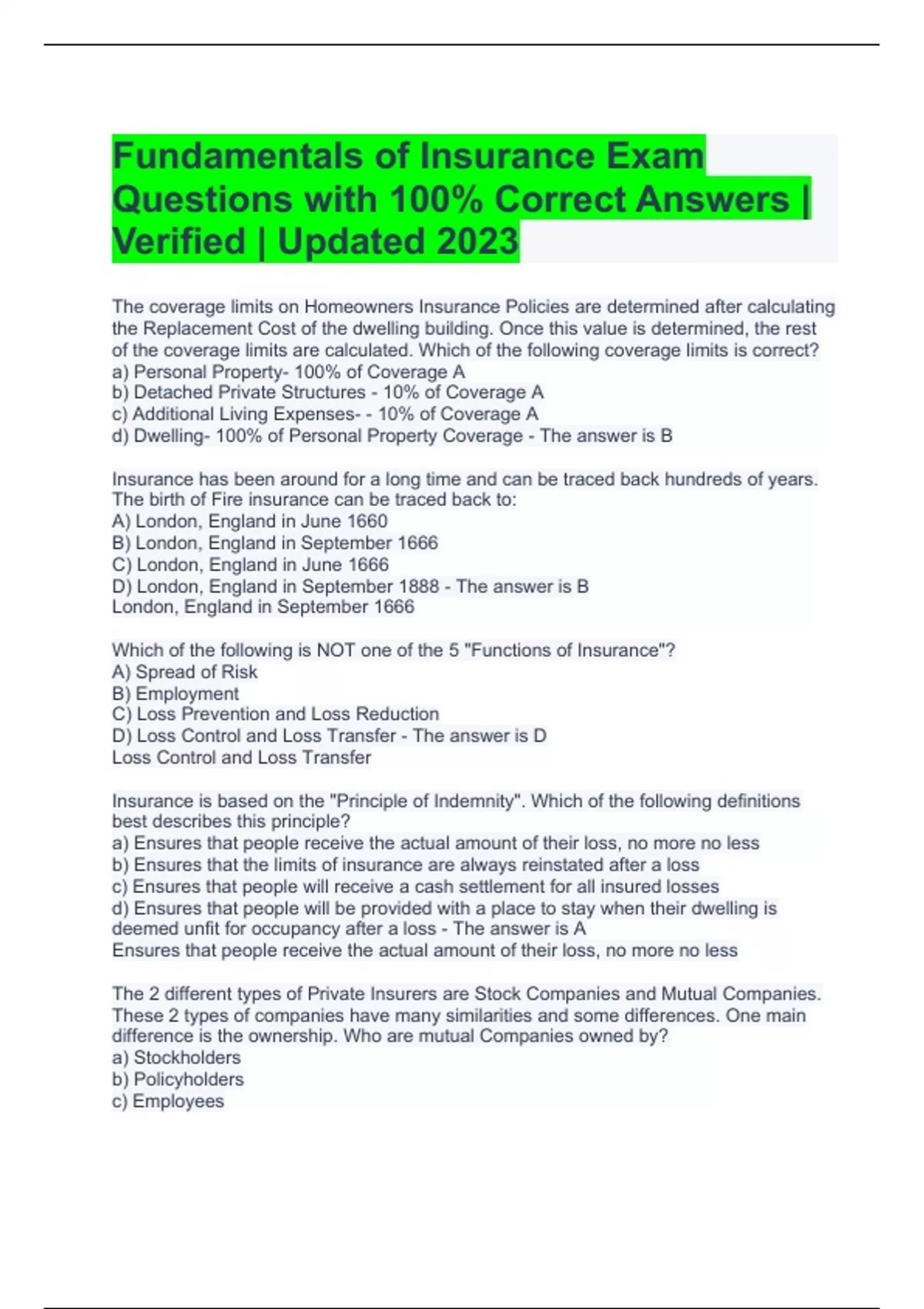 Fundamentals of Insurance Exam Questions with 100% Correct Answers | Verified | Updated 2023

The coverage limits on Homeowners Insurance Policies are determined after calculating the Replacement Cost of the dwelling building. Once this value is determined, the rest of the coverage limits are calculated. Which of the following coverage limits is correct?
a) Personal Property- 100% of Coverage A
b) Detached Private Structures - 10% of Coverage A
c) Additional Living Expenses- - 10% of Coverage A
d) Dwelling- 100% of Personal Property Coverage - The answer is B

Insurance has been around for a long time and can be traced back hundreds of years. The birth of Fire insurance can be traced back to:
A) London, England in June 1660
B) London, England in September 1666
C) London, England in June 1666
D) London, England in September 1888 - The answer is B
London, England in September 1666

Which of the following is NOT one of the 5 "Functions of Insurance"?
A) Spread of Risk
B) Employment
C) Loss Prevention and Loss Reduction
D) Loss Control and Loss Transfer - The answer is D
Loss Control and Loss Transfer

Insurance is based on the "Principle of Indemnity". Which of the following definitions best describes this principle?
a) Ensures that people receive the actual amount of their loss, no more no less
b) Ensures that the limits of insurance are always reinstated after a loss
c) Ensures that people will receive a cash settlement for all insured losses
d) Ensures that people will be provided with a place to stay when their dwelling is deemed unfit for occupancy after a loss - The answer is A
Ensures that people receive the actual amount of their loss, no more no less

The 2 different types of Private Insurers are Stock Companies and Mutual Companies. These 2 types of companies have many similarities and some differences. One main difference is the ownership. Who are mutual Companies owned by?
a) Stockholders
b) Policyholders
c) Employees